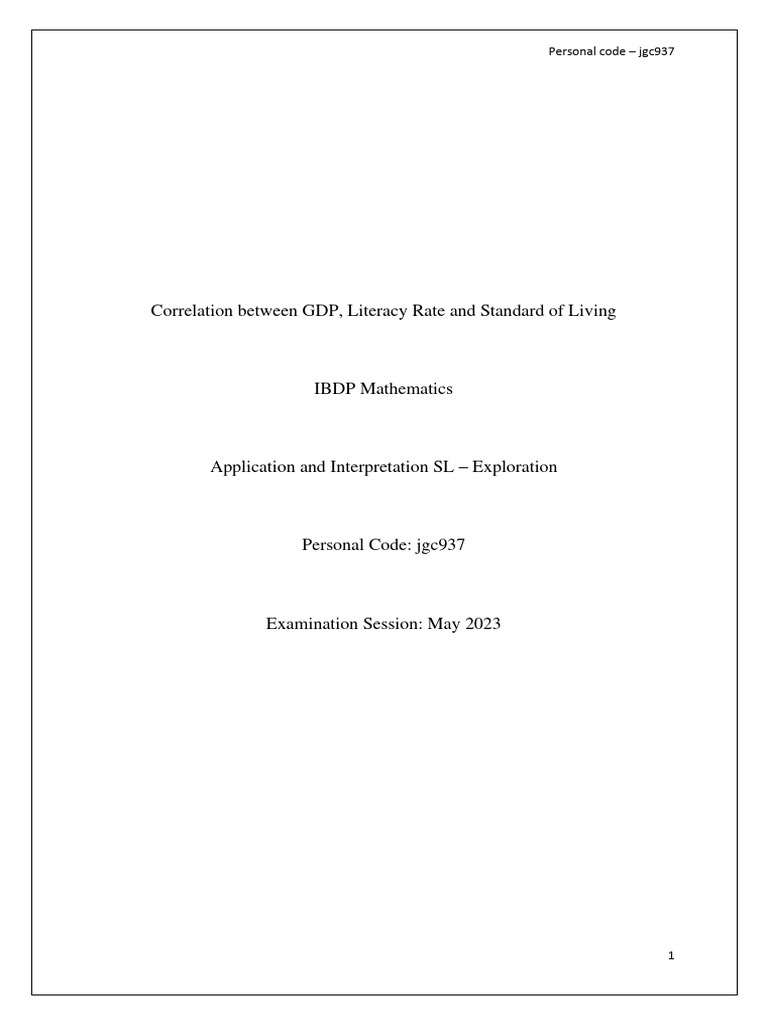 Personal code – jgc937

Correlation between GDP, Literacy Rate and Standard of Living

IBDP Mathematics

Application and Interpretation SL – Exploration

Personal Code: jgc937

Examination Session: May 2023

1